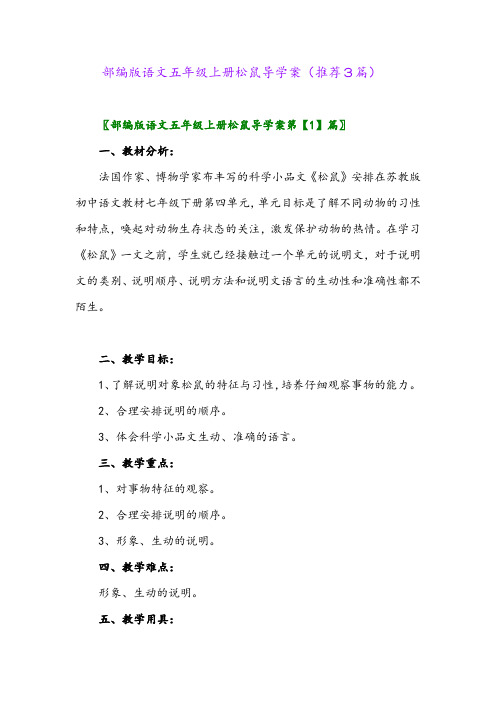 部编版语文五年级上册松鼠导学案（推荐3篇）

〖部编版语文五年级上册松鼠导学案第【1】篇〗

一、教材分析：

法国作家、博物学家布丰写的科学小品文《松鼠》安排在苏教版初中语文教材七年级下册第四单元，单元目标是了解不同动物的习性和特点，唤起对动物生存状态的关注，激发保护动物的热情。在学习《松鼠》一文之前，学生就已经接触过一个单元的说明文，对于说明文的类别、说明顺序、说明方法和说明文语言的生动性和准确性都不陌生。

二、教学目标：

1、了解说明对象松鼠的特征与习性，培养仔细观察事物的能力。

2、合理安排说明的顺序。

3、体会科学小品文生动、准确的语言。

三、教学重点：

1、对事物特征的观察。

2、合理安排说明的顺序。

3、形象、生动的说明。

四、教学难点：

形象、生动的说明。

五、教学用具：